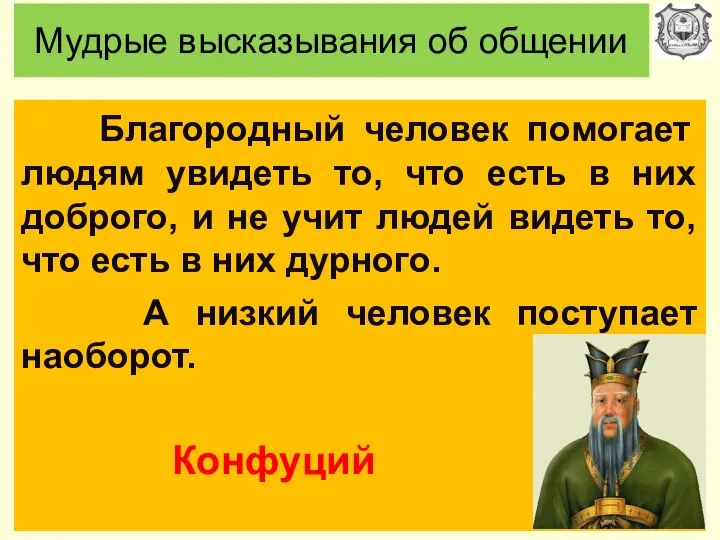 Мудрые высказывания об общении

Благородный человек помогает людям увидеть то, что есть в них доброго, и не учит людей видеть то, что есть в них дурного.

А низкий человек поступает наоборот.

Конфуций